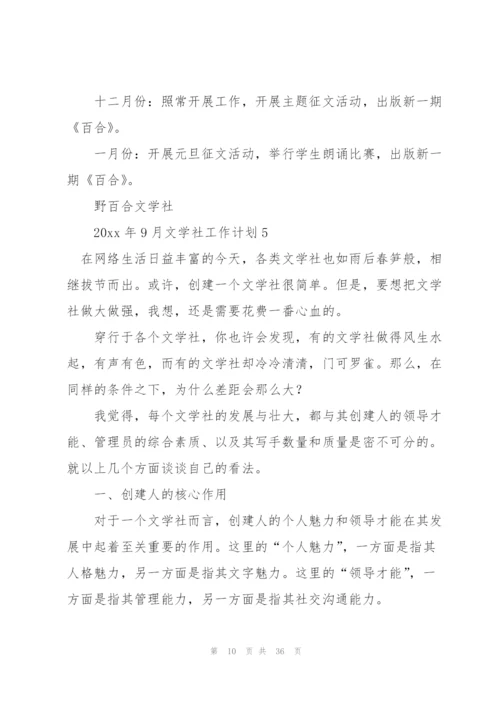 十二月份：照常开展工作，开展主题征文活动，出版新一期《百合》。

一月份：开展元旦征文活动，举行学生朗诵比赛，出版新一期《百合》。

野百合文学社

20xx 年 9 月文学社工作计划 5

在网络生活日益丰富的今天，各类文学社也如雨后春笋般，相继拔节而出。或许，创建一个文学社很简单。但是，要想把文学社做大做强，我想，还是需要花费一番心血的。

穿行于各个文学社，你也许会发现，有的文学社做得风生水起，有声有色，而有的文学社却冷冷清清，门可罗雀。那么，在同样的条件之下，为什么差距会那么大？

我觉得，每个文学社的发展与壮大，都与其创建人的领导才能、管理员的综合素质、以及其写手数量和质量是密不可分的。就以上几个方面谈谈自己的看法。

一、创建人的核心作用

对于一个文学社而言，创建人的个人魅力和领导才能在其发展中起着至关重要的作用。这里的“个人魅力”，一方面是指其人格魅力，另一方面是指其文字魅力。这里的“领导才能”，一方面是指其管理能力，另一方面是指其社交沟通能力。

第 10 页 共 36 页